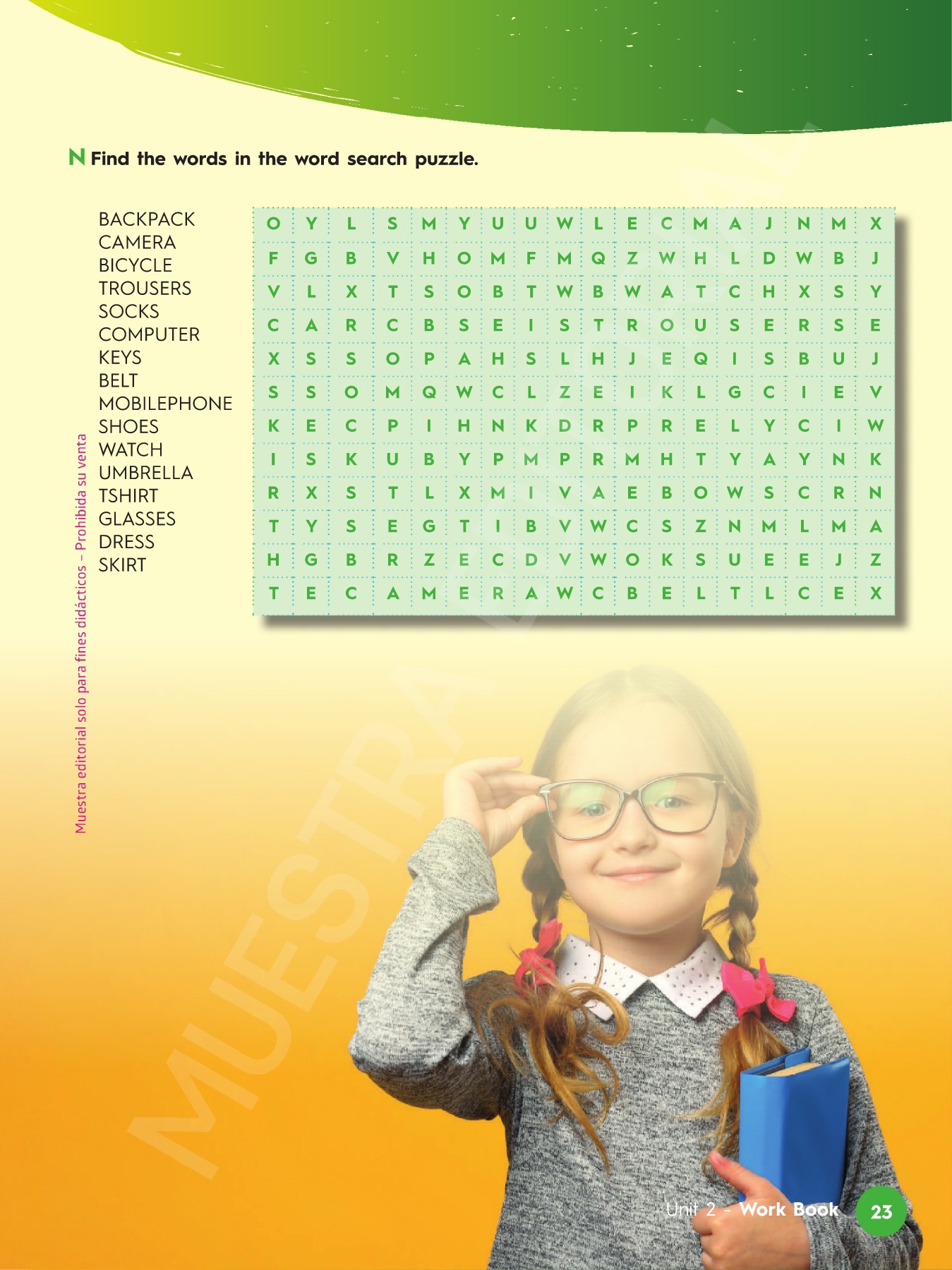 N Find the words in the word search puzzle.

BACKPACK
CAMERA
BICYCLE
TROUSERS
SOCKS
COMPUTER
KEYS
BELT
MOBILEPHONE
SHOES
WATCH
UMBRELLA
TSHIRT
GLASSES
DRESS
SKIRT

| O | Y | L | S | M | Y | U | U | W | L | E | C | M | A | J | N | M | X |
|---|---|---|---|---|---|---|---|---|---|---|---|---|---|---|---|---|---|
| F | G | B | V | H | O | M | F | M | Q | Z | W | H | L | D | W | B | J |
| V | L | X | T | S | O | B | T | W | B | W | A | T | C | H | X | S | Y |
| C | A | R | C | B | S | E | I | S | T | R | O | U | S | E | R | S | E |
| X | S | S | O | P | A | H | S | L | H | J | E | Q | I | S | B | U | J |
| S | S | O | M | Q | W | C | L | Z | E | I | K | L | G | C | I | E | V |
| K | E | C | P | I | H | N | K | D | R | P | R | E | L | Y | C | I | W |
| I | S | K | U | B | Y | P | M | P | R | M | H | T | Y | A | Y | N | K |
| R | X | S | T | L | X | M | I | V | A | E | B | O | W | S | C | R | N |
| T | Y | S | E | G | T | I | B | V | W | C | S | Z | N | M | L | M | A |
| H | G | B | R | Z | E | C | D | V | W | O | K | S | U | E | E | J | Z |
| T | E | C | A | M | E | R | A | W | C | B | E | L | T | L | C | E | X |

Muestra editorial solo para fines didácticos – Prohibida su venta

MUESTRA

Unit 2 - Work Book 23